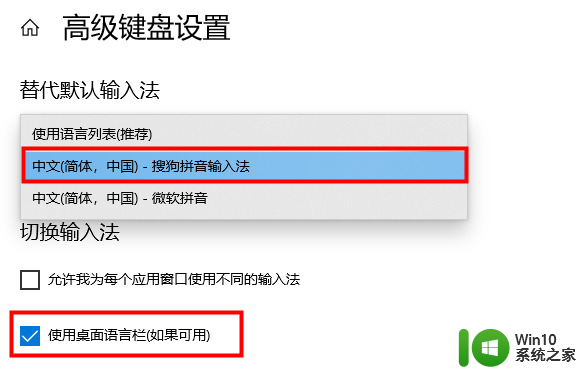 高级键盘设置

替代默认输入法

使用语言列表(推荐)

中文(简体，中国) - 搜狗拼音输入法

中文(简体，中国) - 微软拼音

切换输入法

允许我为每个应用窗口使用不同的输入法

使用桌面语言栏(如果可用)

Win10
系统之家